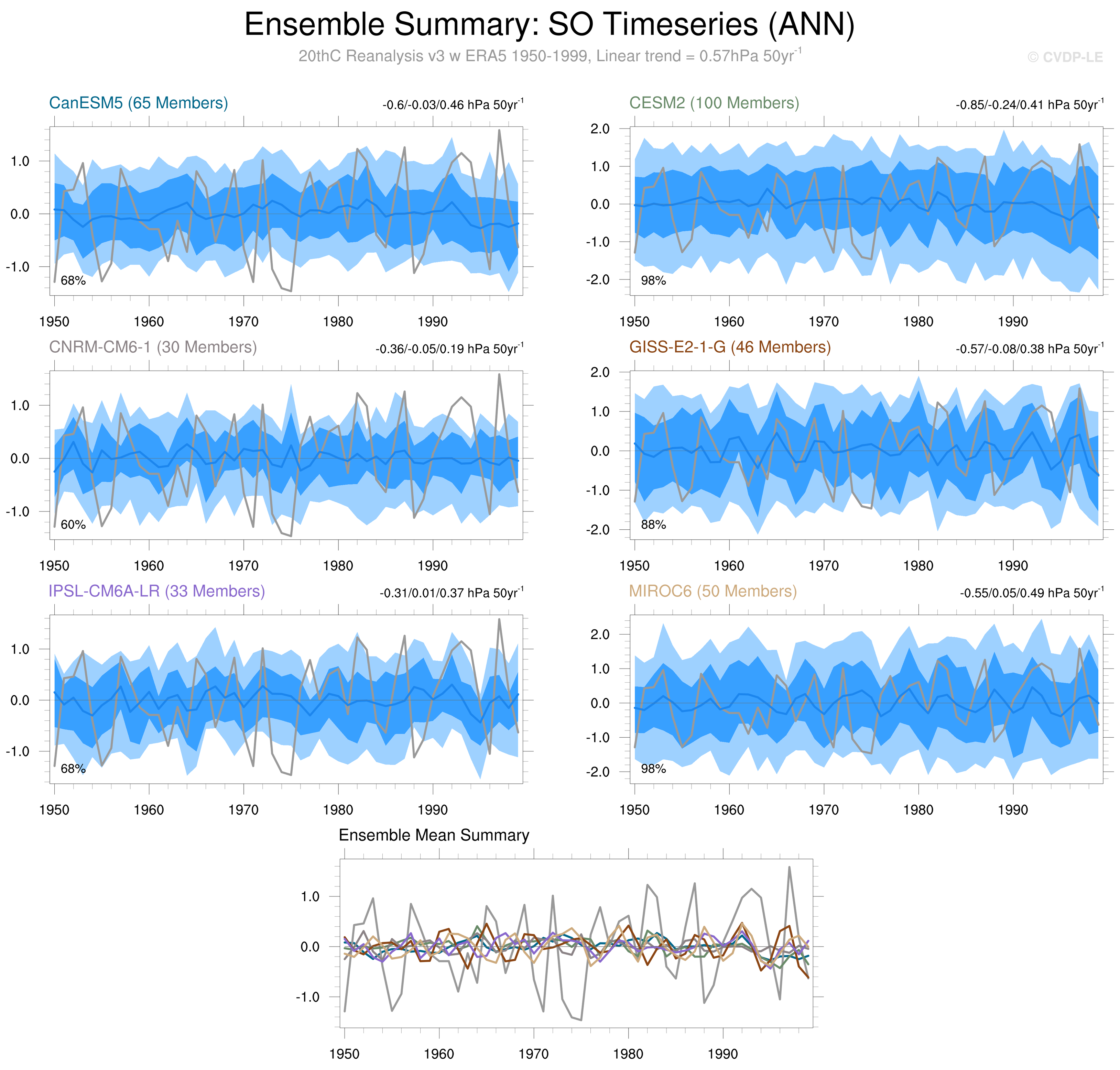 Ensemble Summary: SO Timeseries (ANN)

20thC Reanalysis v3 w ERA5 1950-1999, Linear trend = 0.57hPa 50yr$^{-1}$

© CVDP-LE

CanESM5 (65 Members)

-0.6/-0.03/0.46 hPa 50yr$^{-1}$

1.0
0.0
-1.0

68%

1950 1960 1970 1980 1990

CESM2 (100 Members)

-0.85/-0.24/0.41 hPa 50yr$^{-1}$

2.0
1.0
0.0
-1.0
-2.0

98%

1950 1960 1970 1980 1990

CNRM-CM6-1 (30 Members)

-0.36/-0.05/0.19 hPa 50yr$^{-1}$

1.0
0.0
-1.0

60%

1950 1960 1970 1980 1990

GISS-E2-1-G (46 Members)

-0.57/-0.08/0.38 hPa 50yr$^{-1}$

2.0
1.0
0.0
-1.0
-2.0

88%

1950 1960 1970 1980 1990

IPSL-CM6A-LR (33 Members)

-0.31/0.01/0.37 hPa 50yr$^{-1}$

1.0
0.0
-1.0

68%

1950 1960 1970 1980 1990

MIROC6 (50 Members)

-0.55/0.05/0.49 hPa 50yr$^{-1}$

2.0
1.0
0.0
-1.0
-2.0

98%

1950 1960 1970 1980 1990

Ensemble Mean Summary

1.0
0.0
-1.0

1950 1960 1970 1980 1990